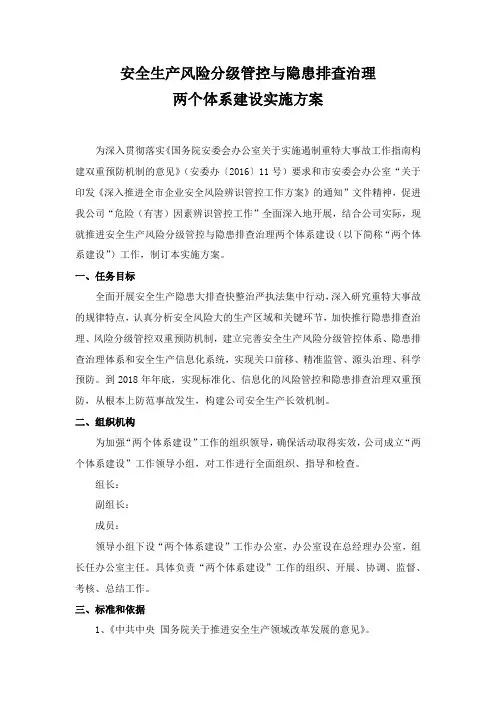 安全生产风险分级管控与隐患排查治理
两个体系建设实施方案

为深入贯彻落实《国务院安委会办公室关于实施遏制重特大事故工作指南构建双重预防机制的意见》（安委办〔2016〕11号）要求和市安委会办公室“关于印发《深入推进全市企业安全风险辨识管控工作方案》的通知”文件精神，促进我公司“危险（有害）因素辨识管控工作”全面深入地开展，结合公司实际，现就推进安全生产风险分级管控与隐患排查治理两个体系建设（以下简称“两个体系建设”）工作，制订本实施方案。

一、任务目标

全面开展安全生产隐患大排查快整治严执法集中行动，深入研究重特大事故的规律特点，认真分析安全风险大的生产区域和关键环节，加快推行隐患排查治理、风险分级管控双重预防机制，建立完善安全生产风险分级管控体系、隐患排查治理体系和安全生产信息化系统，实现关口前移、精准监管、源头治理、科学预防。到2018年年底，实现标准化、信息化的风险管控和隐患排查治理双重预防，从根本上防范事故发生，构建公司安全生产长效机制。

二、组织机构

为加强“两个体系建设”工作的组织领导，确保活动取得实效，公司成立“两个体系建设”工作领导小组，对工作进行全面组织、指导和检查。

组长：

副组长：

成员：

领导小组下设“两个体系建设”工作办公室，办公室设在总经理办公室，组长任办公室主任。具体负责“两个体系建设”工作的组织、开展、协调、监督、考核、总结工作。

三、标准和依据

1、《中共中央 国务院关于推进安全生产领域改革发展的意见》。